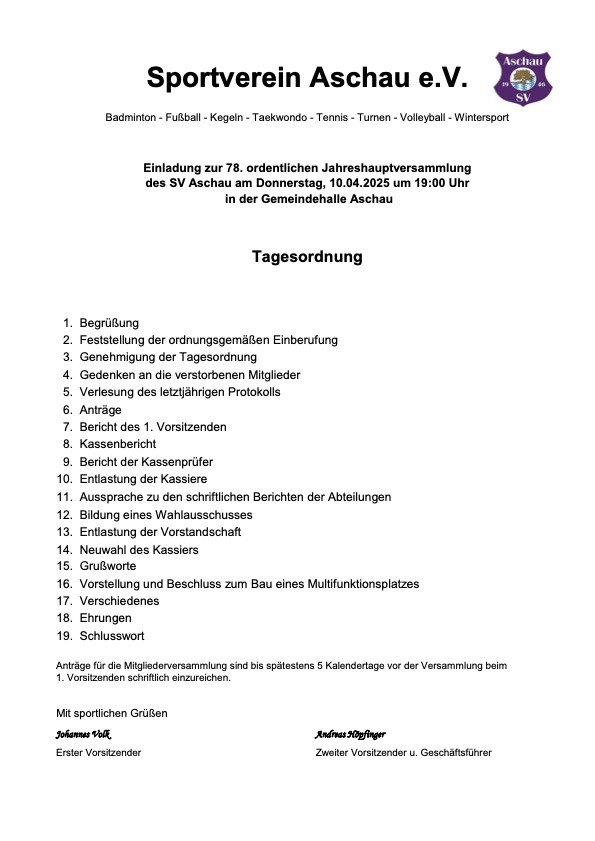 Sportverein Aschau e.V.

Aschau 19 46 SV

Badminton - Fußball - Kegeln - Taekwondo - Tennis - Turnen - Volleyball - Wintersport

Einladung zur 78. ordentlichen Jahreshauptversammlung des SV Aschau am Donnerstag, 10.04.2025 um 19:00 Uhr in der Gemeindehalle Aschau

Tagesordnung

1. Begrüßung
2. Feststellung der ordnungsgemäßen Einberufung
3. Genehmigung der Tagesordnung
4. Gedenken an die verstorbenen Mitglieder
5. Verlesung des letztjährigen Protokolls
6. Anträge
7. Bericht des 1. Vorsitzenden
8. Kassenbericht
9. Bericht der Kassenprüfer
10. Entlastung der Kassiere
11. Aussprache zu den schriftlichen Berichten der Abteilungen
12. Bildung eines Wahlausschusses
13. Entlastung der Vorstandschaft
14. Neuwahl des Kassiers
15. Grußworte
16. Vorstellung und Beschluss zum Bau eines Multifunktionsplatzes
17. Verschiedenes
18. Ehrungen
19. Schlusswort

Anträge für die Mitgliederversammlung sind bis spätestens 5 Kalendertage vor der Versammlung beim 1. Vorsitzenden schriftlich einzureichen.

Mit sportlichen Grüßen

Johannes Volk
Erster Vorsitzender

Andreas Höpfinger
Zweiter Vorsitzender u. Geschäftsführer